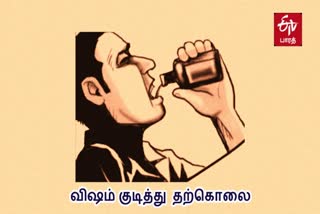 ETV பாரத்

விஷம் குடித்து தற்கொலை